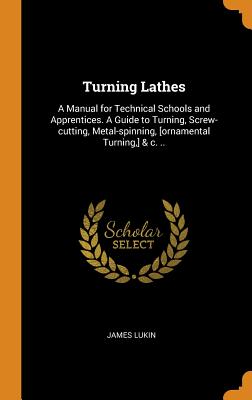 Turning Lathes

A Manual for Technical Schools and Apprentices. A Guide to Turning, Screw-cutting, Metal-spinning, [ornamental Turning,] & c. ..

Scholar SELECT

JAMES LUKIN